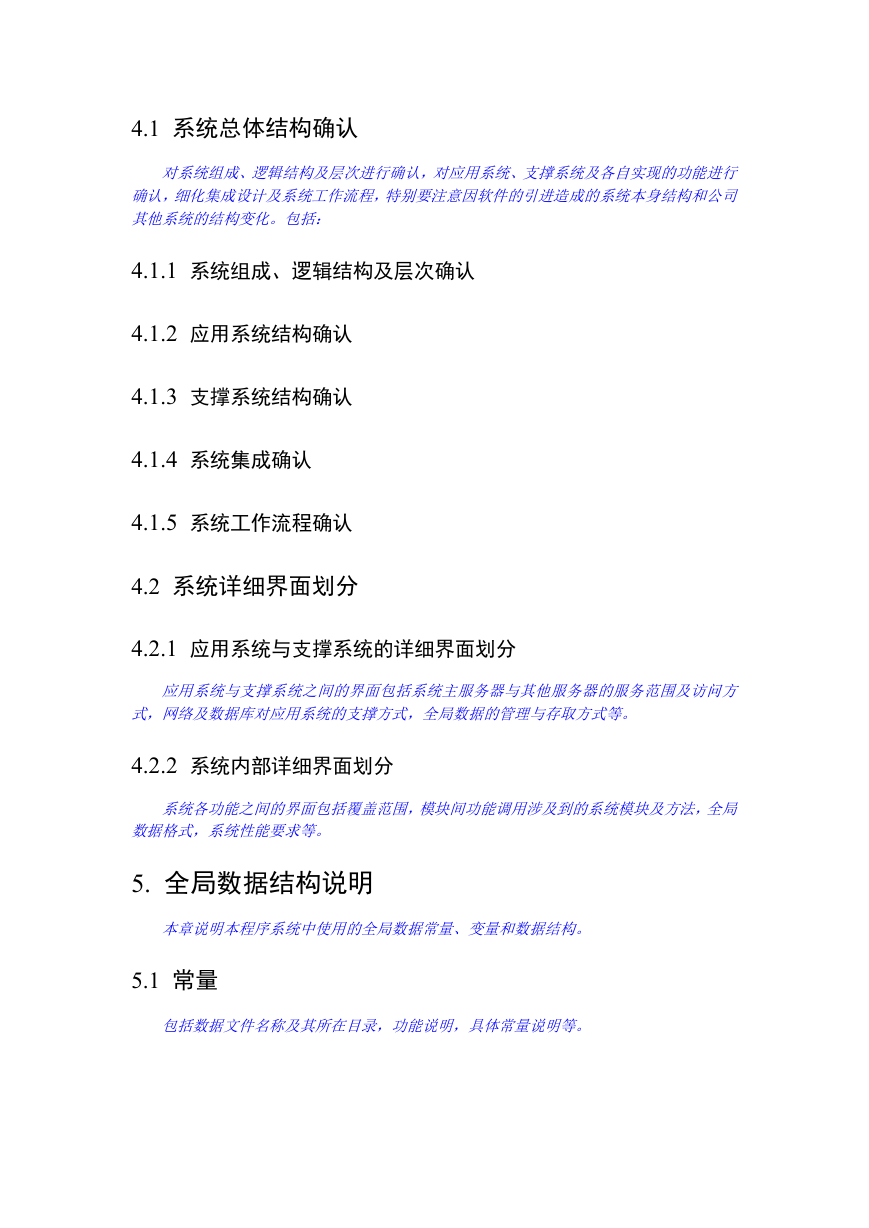 4.1 系统总体结构确认

对系统组成、逻辑结构及层次进行确认，对应用系统、支撑系统及各自实现的功能进行确认，细化集成设计及系统工作流程，特别要注意因软件的引进造成的系统本身结构和公司其他系统的结构变化。包括：

4.1.1 系统组成、逻辑结构及层次确认

4.1.2 应用系统结构确认

4.1.3 支撑系统结构确认

4.1.4 系统集成确认

4.1.5 系统工作流程确认

4.2 系统详细界面划分

4.2.1 应用系统与支撑系统的详细界面划分

应用系统与支撑系统之间的界面包括系统主服务器与其他服务器的服务范围及访问方式，网络及数据库对应用系统的支撑方式，全局数据的管理与存取方式等。

4.2.2 系统内部详细界面划分

系统各功能之间的界面包括覆盖范围，模块间功能调用涉及到的系统模块及方法，全局数据格式，系统性能要求等。

5. 全局数据结构说明

本章说明本程序系统中使用的全局数据常量、变量和数据结构。

5.1 常量

包括数据文件名称及其所在目录，功能说明，具体常量说明等。